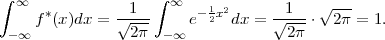 $\int_{-\infty}^{\infty} f^*(x)dx = \frac{1}{\sqrt{2\pi}} \int_{-\infty}^{\infty} e^{-\frac{1}{2}x^2} dx = \frac{1}{\sqrt{2\pi}} \cdot \sqrt{2\pi} = 1.$